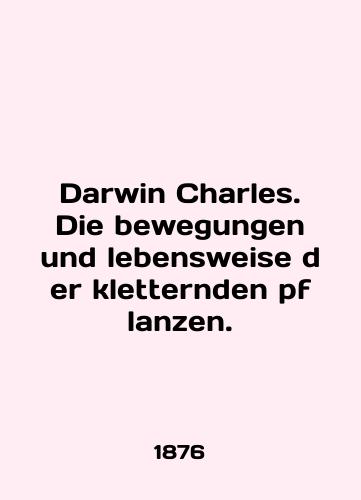 Darwin Charles. Die bewegungen und lebensweise d er kletternden pf lanzen.

1876